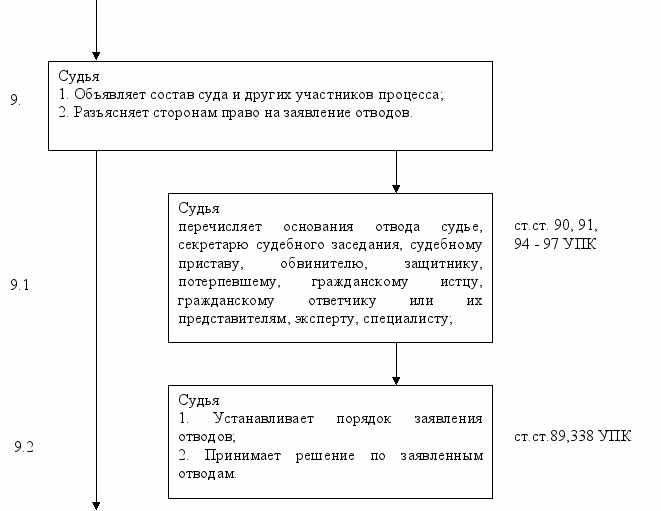 9.

Судья
1. Объявляет состав суда и других участников процесса;
2. Разъясняет сторонам право на заявление отводов.

9.1

Судья
перечисляет основания отвода судье, секретарю судебного заседания, судебному приставу, обвинителю, защитнику, потерпевшему, гражданскому истцу, гражданскому ответчику или их представителям, эксперту, специалисту;

ст.ст. 90, 91, 94 - 97 УПК

9.2

Судья
1. Устанавливает порядок заявления отводов;
2. Принимает решение по заявленным отводам.

ст.ст.89,338 УПК